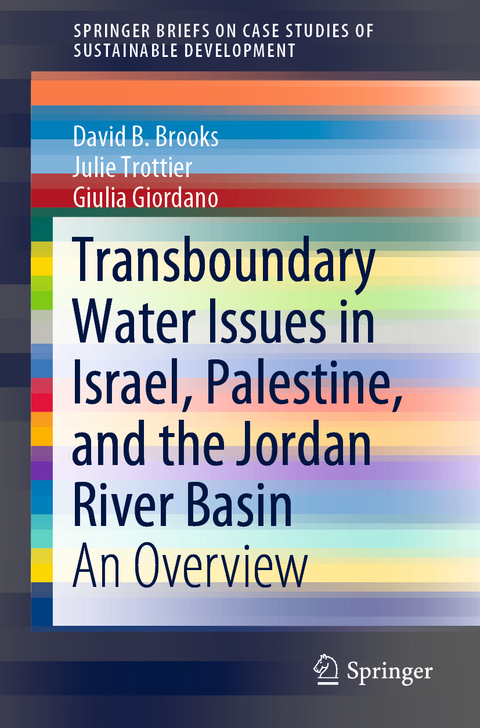 SPRINGER BRIEFS ON CASE STUDIES OF SUSTAINABLE DEVELOPMENT

David B. Brooks
Julie Trottier
Giulia Giordano

Transboundary Water Issues in Israel, Palestine, and the Jordan River Basin

An Overview

Springer